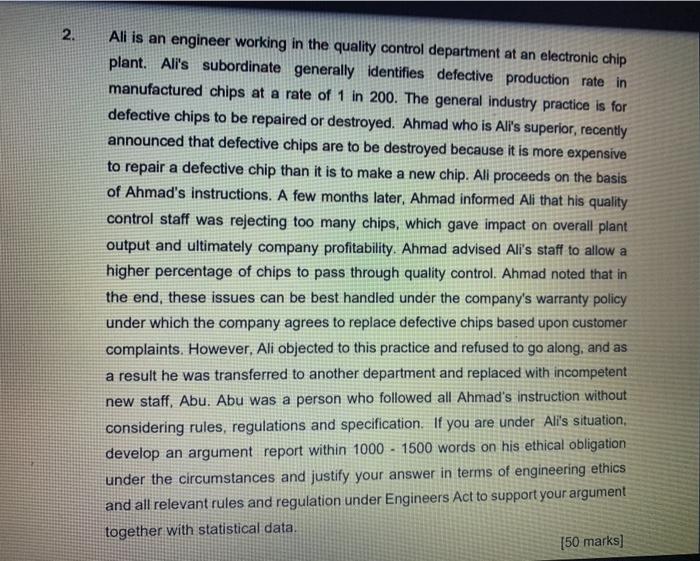 2. Ali is an engineer working in the quality control department at an electronic chip plant. Ali's subordinate generally identifies defective production rate in manufactured chips at a rate of 1 in 200. The general industry practice is for defective chips to be repaired or destroyed. Ahmad who is Ali's superior, recently announced that defective chips are to be destroyed because it is more expensive to repair a defective chip than it is to make a new chip. Ali proceeds on the basis of Ahmad's instructions. A few months later, Ahmad informed Ali that his quality control staff was rejecting too many chips, which gave impact on overall plant output and ultimately company profitability. Ahmad advised Ali's staff to allow a higher percentage of chips to pass through quality control. Ahmad noted that in the end, these issues can be best handled under the company's warranty policy under which the company agrees to replace defective chips based upon customer complaints. However, Ali objected to this practice and refused to go along, and as a result he was transferred to another department and replaced with incompetent new staff, Abu. Abu was a person who followed all Ahmad's instruction without considering rules, regulations and specification. If you are under Ali's situation, develop an argument report within 1000 - 1500 words on his ethical obligation under the circumstances and justify your answer in terms of engineering ethics and all relevant rules and regulation under Engineers Act to support your argument together with statistical data.

[50 marks]